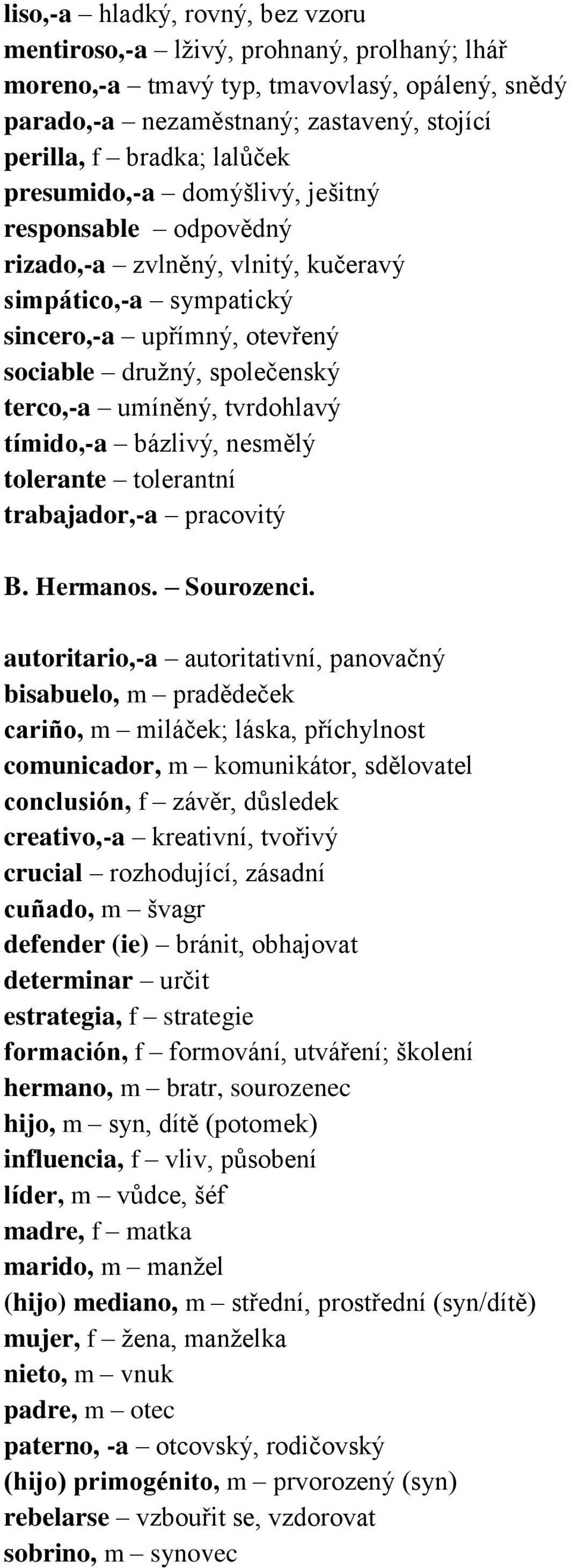 liso,-a – hladký, rovný, bez vzoru
mentiroso,-a – lživý, prohnaný, prolhaný; lhář
moreno,-a – tmavý typ, tmavovlasý, opálený, snědý
parado,-a – nezaměstnaný; zastavený, stojící
perilla, f – bradka; lalůček
presumido,-a – domýšlivý, ješitný
responsable – odpovědný
rizado,-a – zvlněný, vlnitý, kučeravý
simpático,-a – sympatický
sincero,-a – upřímný, otevřený
sociable – družný, společenský
terco,-a – umíněný, tvrdohlavý
tímido,-a – bázlivý, nesmělý
tolerante – tolerantní
trabajador,-a – pracovitý

B. Hermanos. – Sourozenci.

autoritario,-a – autoritativní, panovačný
bisabuelo, m – pradědeček
cariño, m – miláček; láska, příchylnost
comunicador, m – komunikátor, sdělovatel
conclusión, f – závěr, důsledek
creativo,-a – kreativní, tvořivý
crucial – rozhodující, zásadní
cuñado, m – švagr
defender (ie) – bránit, obhajovat
determinar – určit
estrategia, f – strategie
formación, f – formování, utváření; školení
hermano, m – bratr, sourozenec
hijo, m – syn, dítě (potomek)
influencia, f – vliv, působení
líder, m – vůdce, šéf
madre, f – matka
marido, m – manžel
(hijo) mediano, m – střední, prostřední (syn/dítě)
mujer, f – žena, manželka
nieto, m – vnuk
padre, m – otec
paterno, -a – otcovský, rodičovský
(hijo) primogénito, m – prvorozený (syn)
rebelarse – vzbouřit se, vzdorovat
sobrino, m – synovec